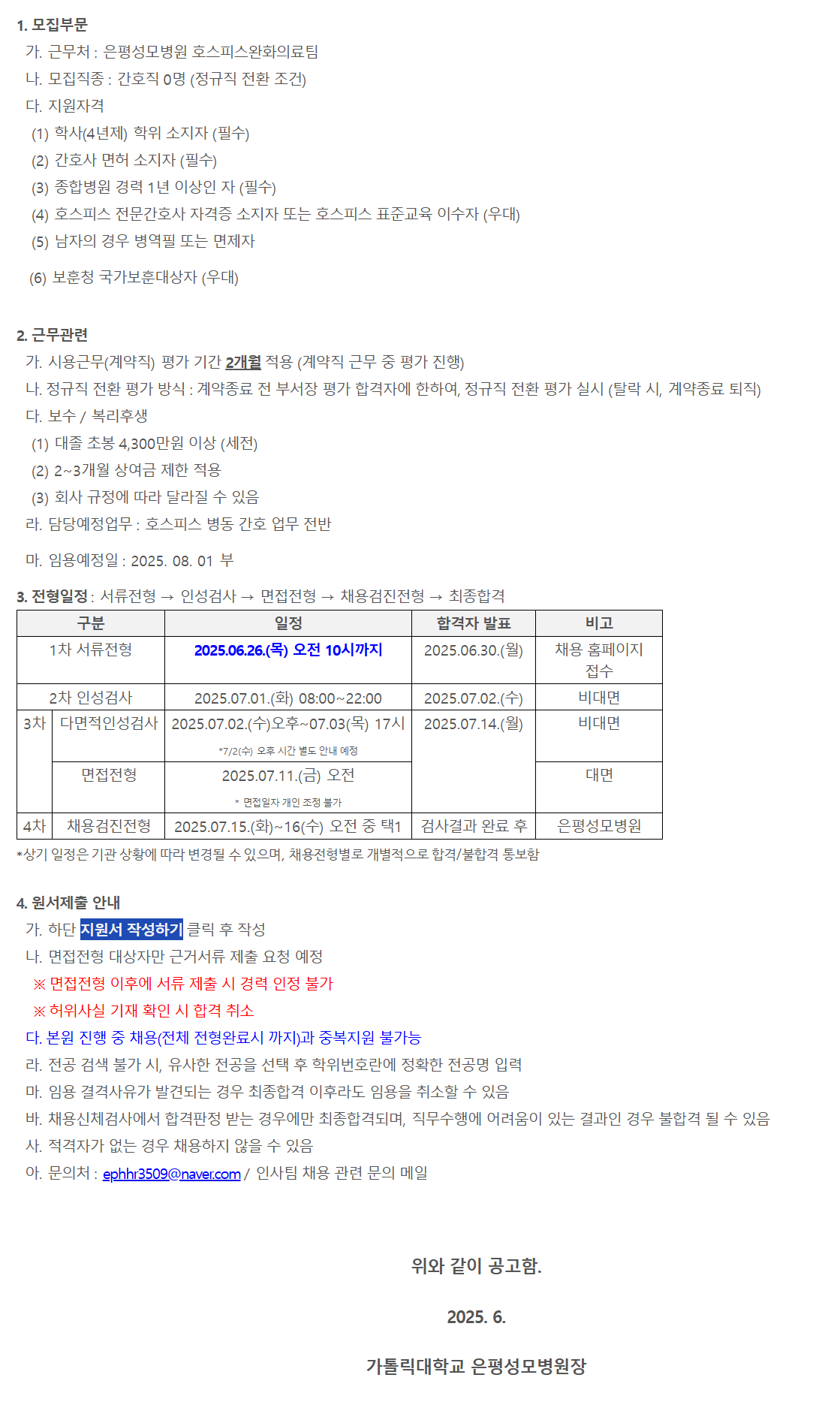 1. 모집부문

가. 근무처 : 은평성모병원 호스피스완화의료팀

나. 모집직종 : 간호직 0명 (정규직 전환 조건)

다. 지원자격

(1) 학사(4년제) 학위 소지자 (필수)

(2) 간호사 면허 소지자 (필수)

(3) 종합병원 경력 1년 이상인 자 (필수)

(4) 호스피스 전문간호사 자격증 소지자 또는 호스피스 표준교육 이수자 (우대)

(5) 남자의 경우 병역필 또는 면제자

(6) 보훈청 국가보훈대상자 (우대)

2. 근무관련

가. 시용근무(계약직) 평가 기간 2개월 적용 (계약직 근무 중 평가 진행)

나. 정규직 전환 평가 방식 : 계약종료 전 부서장 평가 합격자에 한하여, 정규직 전환 평가 실시 (탈락 시, 계약종료 퇴직)

다. 보수 / 복리후생

(1) 대졸 초봉 4,300만원 이상 (세전)

(2) 2~3개월 상여금 제한 적용

(3) 회사 규정에 따라 달라질 수 있음

라. 담당예정업무 : 호스피스 병동 간호 업무 전반

마. 임용예정일 : 2025. 08. 01 부

3. 전형일정 : 서류전형 → 인성검사 → 면접전형 → 채용검진전형 → 최종합격

| 구분 | | 일정 | 합격자 발표 | 비고 |
|---|---|---|---|---|
| 1차 서류전형 | | 2025.06.26.(목) 오전 10시까지 | 2025.06.30.(월) | 채용 홈페이지 접수 |
| 2차 인성검사 | | 2025.07.01.(화) 08:00~22:00 | 2025.07.02.(수) | 비대면 |
| 3차 | 다면적인성검사 | 2025.07.02.(수)오후~07.03(목) 17시 *7/2(수) 오후 시간 별도 안내 예정 | 2025.07.14.(월) | 비대면 |
| | 면접전형 | 2025.07.11.(금) 오전 * 면접일자 개인 조정 불가 | | 대면 |
| 4차 | 채용검진전형 | 2025.07.15.(화)~16(수) 오전 중 택1 | 검사결과 완료 후 | 은평성모병원 |

*상기 일정은 기관 상황에 따라 변경될 수 있으며, 채용전형별로 개별적으로 합격/불합격 통보함

4. 원서제출 안내

가. 하단 지원서 작성하기 클릭 후 작성

나. 면접전형 대상자만 근거서류 제출 요청 예정

※ 면접전형 이후에 서류 제출 시 경력 인정 불가

※ 허위사실 기재 확인 시 합격 취소

다. 본원 진행 중 채용(전체 전형완료시 까지)과 중복지원 불가능

라. 전공 검색 불가 시, 유사한 전공을 선택 후 학위번호란에 정확한 전공명 입력

마. 임용 결격사유가 발견되는 경우 최종합격 이후라도 임용을 취소할 수 있음

바. 채용신체검사에서 합격판정 받는 경우에만 최종합격되며, 직무수행에 어려움이 있는 결과인 경우 불합격 될 수 있음

사. 적격자가 없는 경우 채용하지 않을 수 있음

아. 문의처 : ephhr3509@naver.com / 인사팀 채용 관련 문의 메일

위와 같이 공고함.

2025. 6.

가톨릭대학교 은평성모병원장